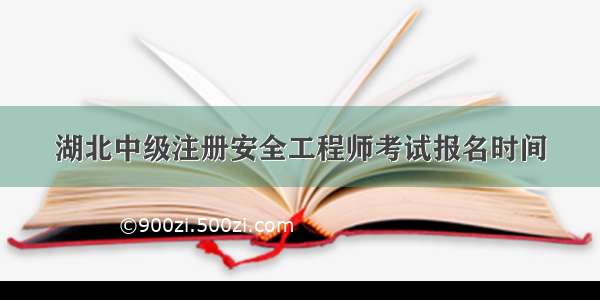 湖北中级注册安全工程师考试报名时间

©900zi.500zi.com